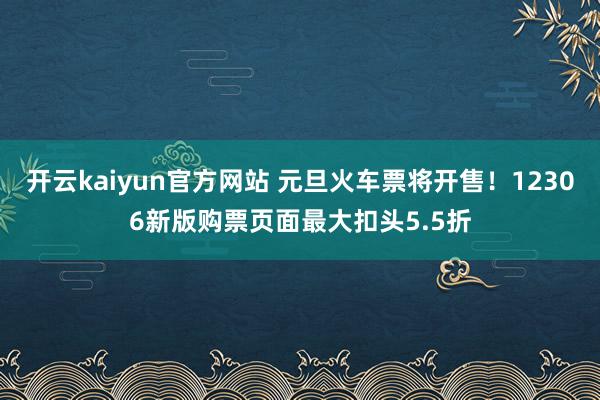 开云kaiyun官方网站 元旦火车票将开售！12306新版购票页面最大扣头5.5折